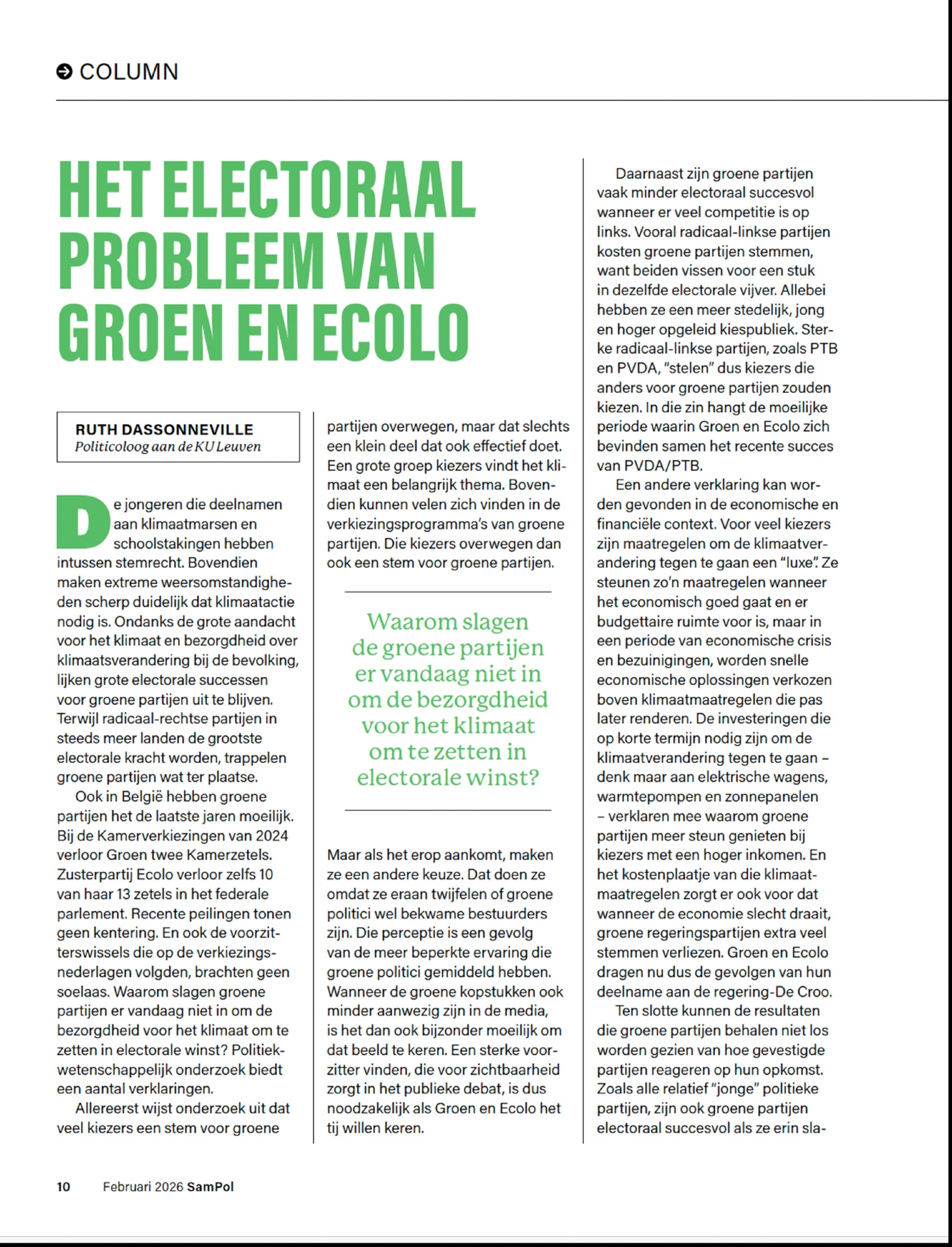 COLUMN

HET ELECTORAAL PROBLEEM VAN GROEN EN ECOLO

RUTH DASSONNEVILLE
Politicoloog aan de KU Leuven

De jongeren die deelnamen aan klimaatmarsen en schoolstakingen hebben intussen stemrecht. Bovendien maken extreme weersomstandigheden scherp duidelijk dat klimaatactie nodig is. Ondanks de grote aandacht voor het klimaat en bezorgdheid over klimaatsverandering bij de bevolking, lijken grote electorale successen voor groene partijen uit te blijven. Terwijl radicaal-rechtse partijen in steeds meer landen de grootste electorale kracht worden, trappelen groene partijen wat ter plaatse.

Ook in België hebben groene partijen het de laatste jaren moeilijk. Bij de Kamerverkiezingen van 2024 verloor Groen twee Kamerzetels. Zusterpartij Ecolo verloor zelfs 10 van haar 13 zetels in het federale parlement. Recente peilingen tonen geen kentering. En ook de voorzitterswissels die op de verkiezingsnederlagen volgden, brachten geen soelaas. Waarom slagen groene partijen er vandaag niet in om de bezorgdheid voor het klimaat om te zetten in electorale winst? Politiekwetenschappelijk onderzoek biedt een aantal verklaringen.

Allereerst wijst onderzoek uit dat veel kiezers een stem voor groene partijen overwegen, maar dat slechts een klein deel dat ook effectief doet. Een grote groep kiezers vindt het klimaat een belangrijk thema. Bovendien kunnen velen zich vinden in de verkiezingsprogramma's van groene partijen. Die kiezers overwegen dan ook een stem voor groene partijen.

Waarom slagen de groene partijen er vandaag niet in om de bezorgdheid voor het klimaat om te zetten in electorale winst?

Maar als het erop aankomt, maken ze een andere keuze. Dat doen ze omdat ze eraan twijfelen of groene politici wel bekwame bestuurders zijn. Die perceptie is een gevolg van de meer beperkte ervaring die groene politici gemiddeld hebben. Wanneer de groene kopstukken ook minder aanwezig zijn in de media, is het dan ook bijzonder moeilijk om dat beeld te keren. Een sterke voorzitter vinden, die voor zichtbaarheid zorgt in het publieke debat, is dus noodzakelijk als Groen en Ecolo het tij willen keren.

Daarnaast zijn groene partijen vaak minder electoraal succesvol wanneer er veel competitie is op links. Vooral radicaal-linkse partijen kosten groene partijen stemmen, want beiden vissen voor een stuk in dezelfde electorale vijver. Allebei hebben ze een meer stedelijk, jong en hoger opgeleid kiespubliek. Sterke radicaal-linkse partijen, zoals PTB en PVDA, "stelen" dus kiezers die anders voor groene partijen zouden kiezen. In die zin hangt de moeilijke periode waarin Groen en Ecolo zich bevinden samen het recente succes van PVDA/PTB.

Een andere verklaring kan worden gevonden in de economische en financiële context. Voor veel kiezers zijn maatregelen om de klimaatverandering tegen te gaan een "luxe". Ze steunen zo'n maatregelen wanneer het economisch goed gaat en er budgettaire ruimte voor is, maar in een periode van economische crisis en bezuinigingen, worden snelle economische oplossingen verkozen boven klimaatmaatregelen die pas later renderen. De investeringen die op korte termijn nodig zijn om de klimaatverandering tegen te gaan – denk maar aan elektrische wagens, warmtepompen en zonnepanelen – verklaren mee waarom groene partijen meer steun genieten bij kiezers met een hoger inkomen. En het kostenplaatje van die klimaatmaatregelen zorgt er ook voor dat wanneer de economie slecht draait, groene regeringspartijen extra veel stemmen verliezen. Groen en Ecolo dragen nu dus de gevolgen van hun deelname aan de regering-De Croo.

Ten slotte kunnen de resultaten die groene partijen behalen niet los worden gezien van hoe gevestigde partijen reageren op hun opkomst. Zoals alle relatief "jonge" politieke partijen, zijn ook groene partijen electoraal succesvol als ze erin sla-

10 Februari 2026 SamPol